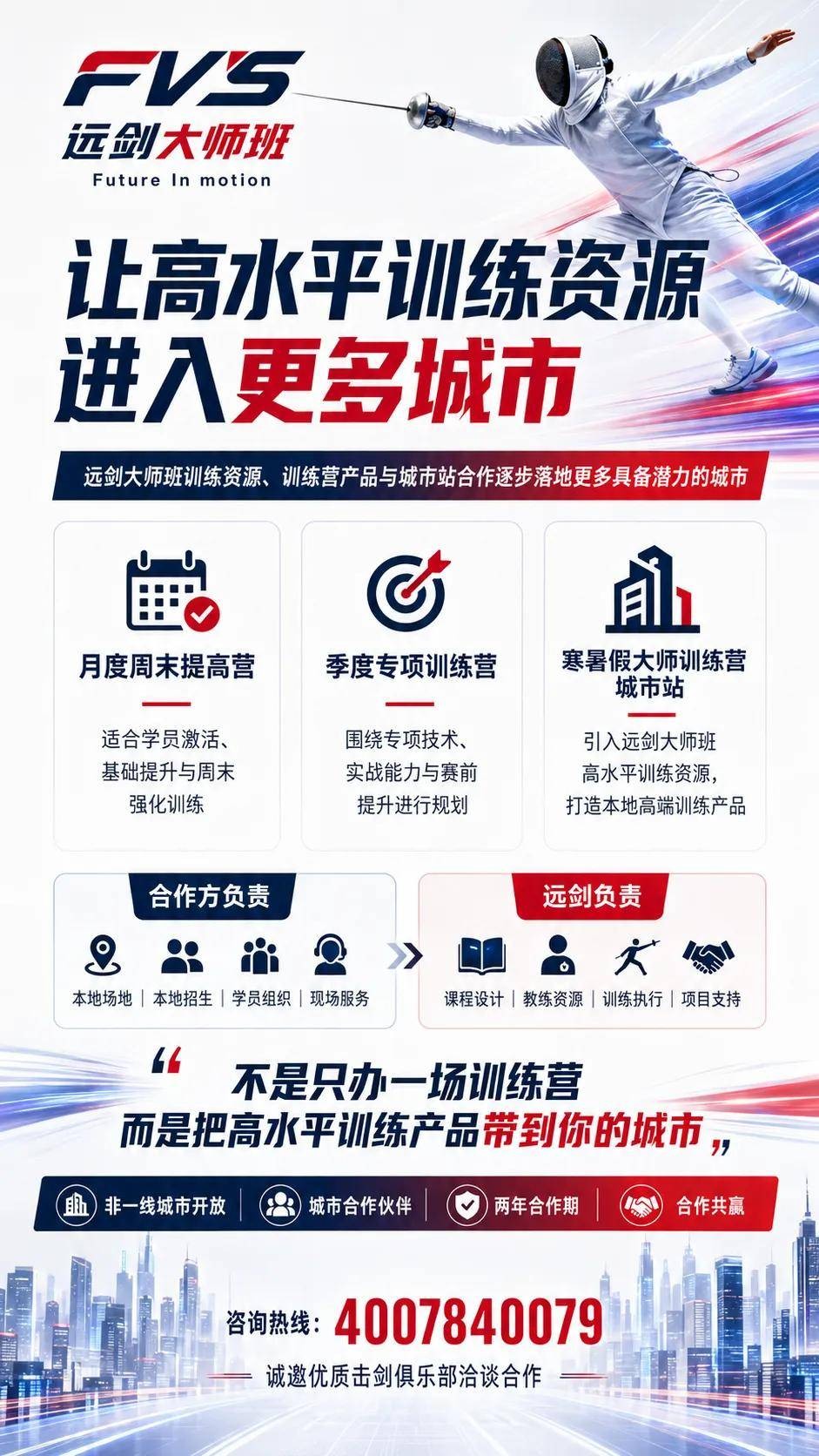 FVS
远剑大师班
Future In motion

让高水平训练资源
进入更多城市

远剑大师班训练资源、训练营产品与城市站合作逐步落地更多具备潜力的城市

月度周末提高营

适合学员激活、
基础提升与周末
强化训练

季度专项训练营

围绕专项技术、
实战能力与赛前
提升进行规划

寒暑假大师训练营
城市站

引入远剑大师班
高水平训练资源，
打造本地高端训练产品

合作方负责

本地场地 | 本地招生 | 学员组织 | 现场服务

远剑负责

课程设计 | 教练资源 | 训练执行 | 项目支持

“不是只办一场训练营
而是把高水平训练产品带到你的城市”

非一线城市开放 | 城市合作伙伴 | 两年合作期 | 合作共赢

咨询热线：4007840079

诚邀优质击剑俱乐部洽谈合作